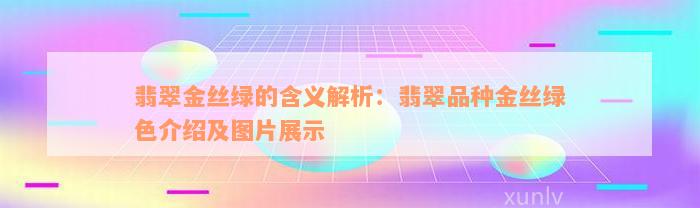 翡翠金丝绿的含义解析：翡翠品种金丝绿色介绍及图片展示

xunlv